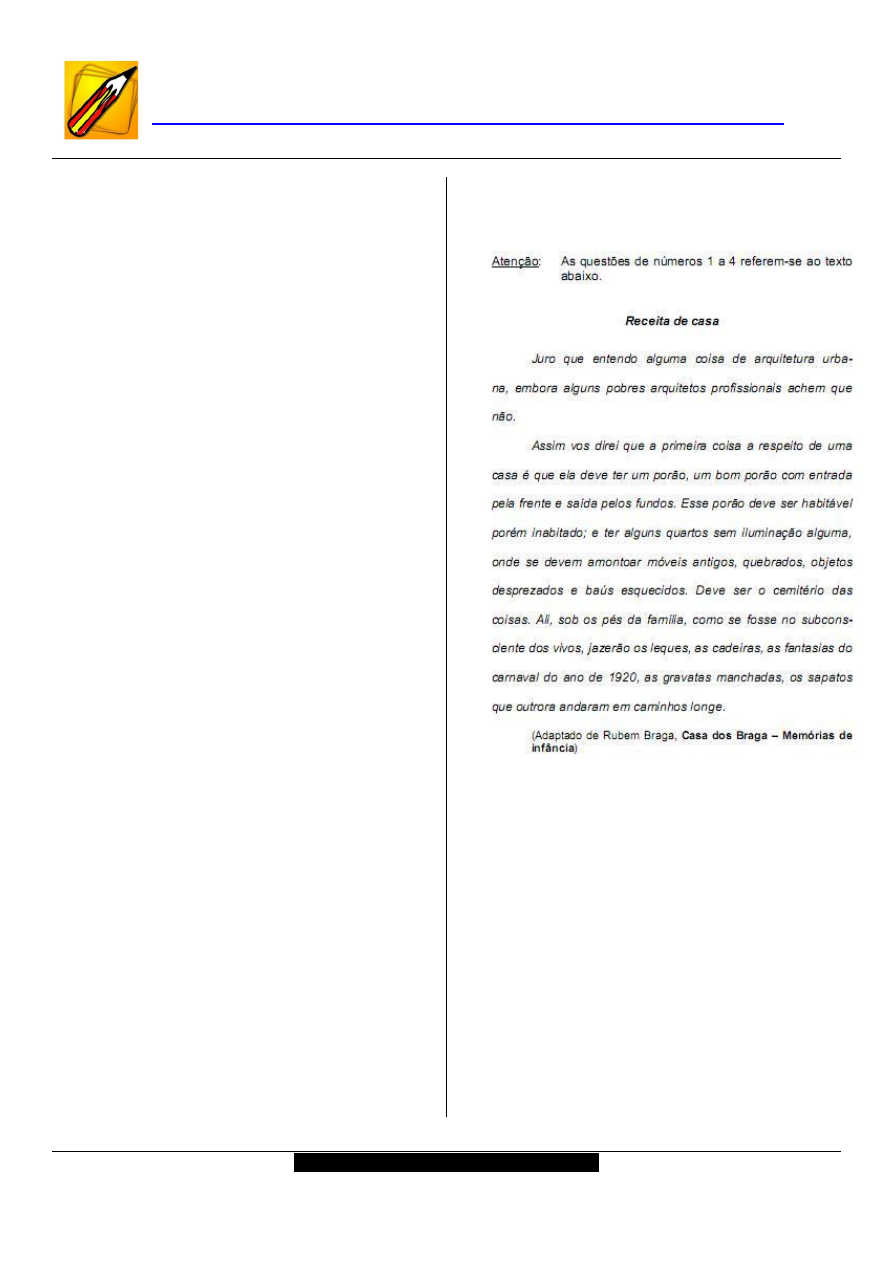 Atenção: As questões de números 1 a 4 referem-se ao texto abaixo.

Receita de casa

Juro que entendo alguma coisa de arquitetura urbana, embora alguns pobres arquitetos profissionais achem que não.

Assim vos direi que a primeira coisa a respeito de uma casa é que ela deve ter um porão, um bom porão com entrada pela frente e saída pelos fundos. Esse porão deve ser habitável porém inabitado; e ter alguns quartos sem iluminação alguma, onde se devem amontoar móveis antigos, quebrados, objetos desprezados e baús esquecidos. Deve ser o cemitério das coisas. Ali, sob os pés da família, como se fosse no subconsciente dos vivos, jazerão os leques, as cadeiras, as fantasias do carnaval do ano de 1920, as gravatas manchadas, os sapatos que outrora andaram em caminhos longe.

(Adaptado de Rubem Braga, Casa dos Braga – Memórias de infância)